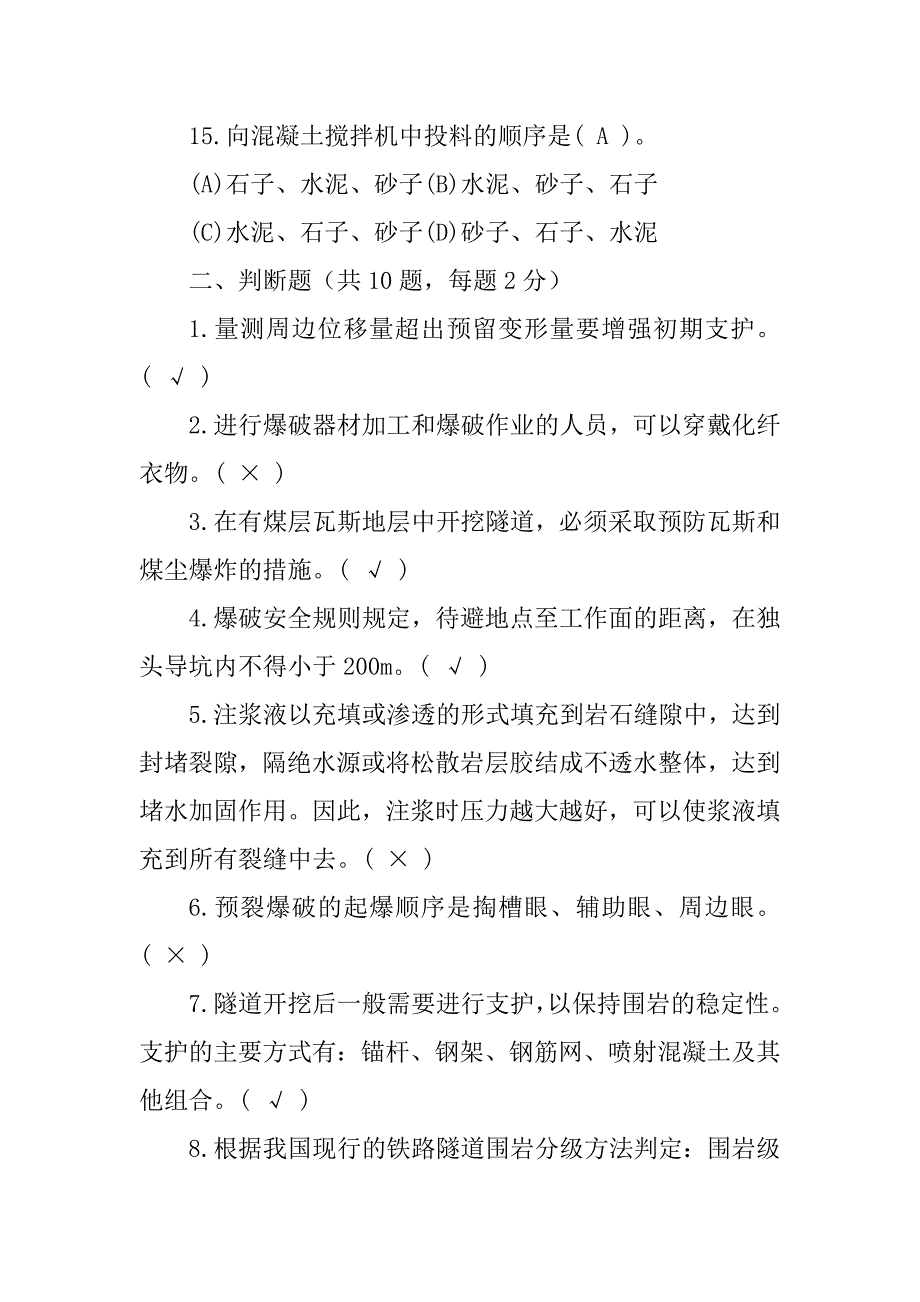 15.向混凝土搅拌机中投料的顺序是( A )。

(A)石子、水泥、砂子(B)水泥、砂子、石子

(C)水泥、石子、砂子(D)砂子、石子、水泥

二、判断题（共 10 题，每题 2 分）

1.量测周边位移量超出预留变形量要增强初期支护。( √ )

2.进行爆破器材加工和爆破作业的人员，可以穿戴化纤衣物。( × )

3.在有煤层瓦斯地层中开挖隧道，必须采取预防瓦斯和煤尘爆炸的措施。( √ )

4.爆破安全规则规定，待避地点至工作面的距离，在独头导坑内不得小于 200m。( √ )

5.注浆液以充填或渗透的形式填充到岩石缝隙中，达到封堵裂隙，隔绝水源或将松散岩层胶结成不透水整体，达到堵水加固作用。因此，注浆时压力越大越好，可以使浆液填充到所有裂缝中去。( × )

6.预裂爆破的起爆顺序是掏槽眼、辅助眼、周边眼。( × )

7.隧道开挖后一般需要进行支护，以保持围岩的稳定性。支护的主要方式有：锚杆、钢架、钢筋网、喷射混凝土及其他组合。( √ )

8.根据我国现行的铁路隧道围岩分级方法判定：围岩级